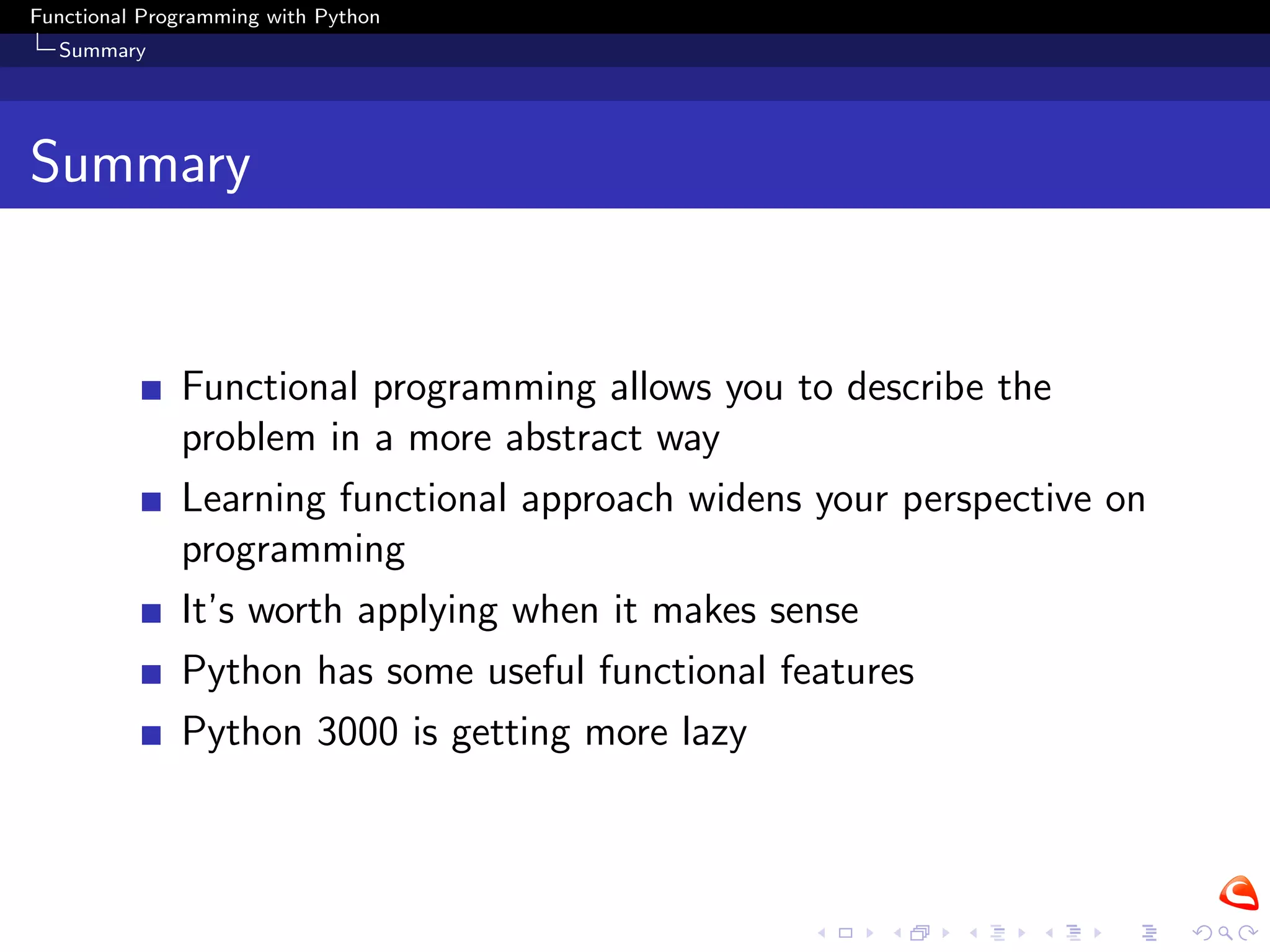 Functional Programming with Python
Summary

Summary

- Functional programming allows you to describe the problem in a more abstract way
- Learning functional approach widens your perspective on programming
- It's worth applying when it makes sense
- Python has some useful functional features
- Python 3000 is getting more lazy